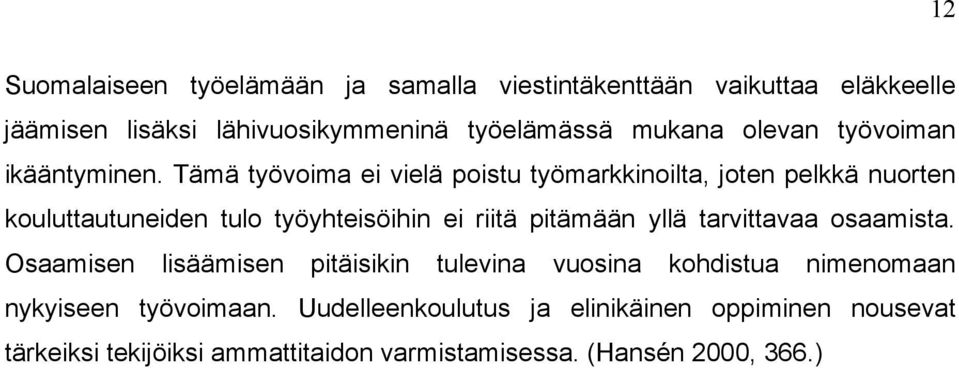 12

Suomalaiseen työelämään ja samalla viestintäkenttään vaikuttaa eläkkeelle jäämisen lisäksi lähivuosikymmeninä työelämässä mukana olevan työvoiman ikääntyminen. Tämä työvoima ei vielä poistu työmarkkinoilta, joten pelkkä nuorten kouluttautuneiden tulo työyhteisöihin ei riitä pitämään yllä tarvittavaa osaamista. Osaamisen lisäämisen pitäisikin tulevina vuosina kohdistua nimenomaan nykyiseen työvoimaan. Uudelleenkoulutus ja elinikäinen oppiminen nousevat tärkeiksi tekijöiksi ammattitaidon varmistamisessa. (Hansén 2000, 366.)